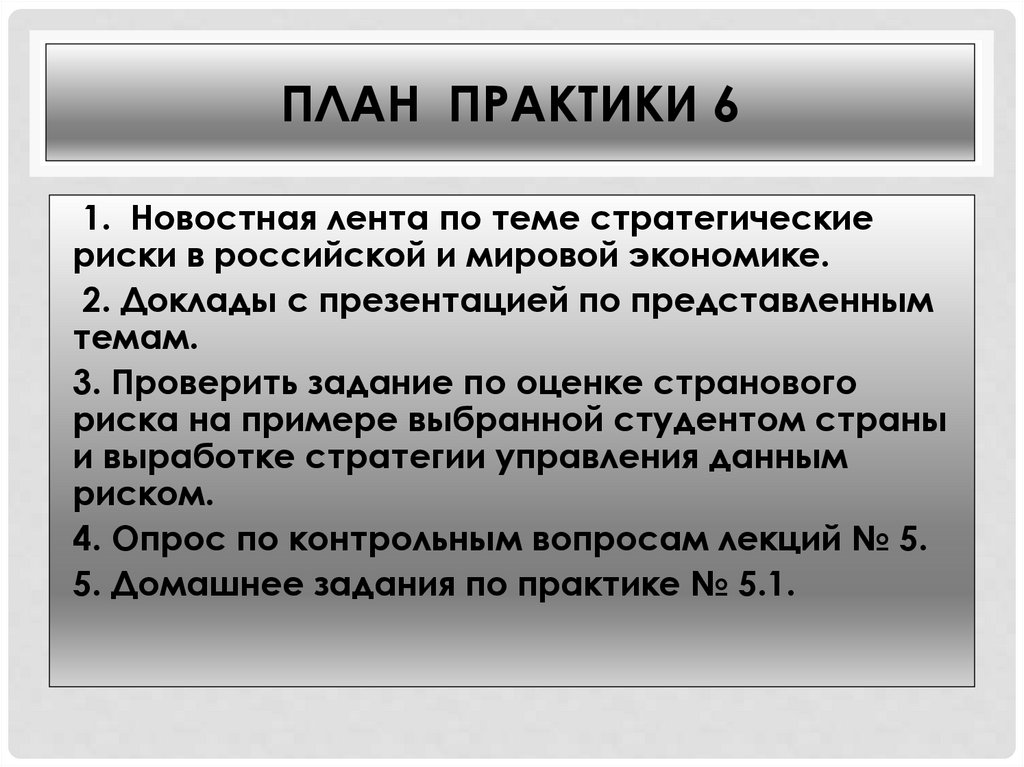 ПЛАН ПРАКТИКИ 6

1. Новостная лента по теме стратегические риски в российской и мировой экономике.

2. Доклады с презентацией по представленным темам.

3. Проверить задание по оценке странового риска на примере выбранной студентом страны и выработке стратегии управления данным риском.

4. Опрос по контрольным вопросам лекций № 5.

5. Домашнее задания по практике № 5.1.